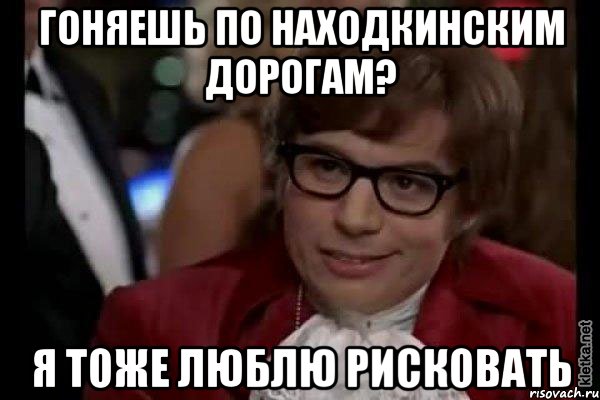 ГОНЯЕШЬ ПО НАХОДКИНСКИМ ДОРОГАМ?

Я ТОЖЕ ЛЮБЛЮ РИСКОВАТЬ

kletka.net
risovach.ru